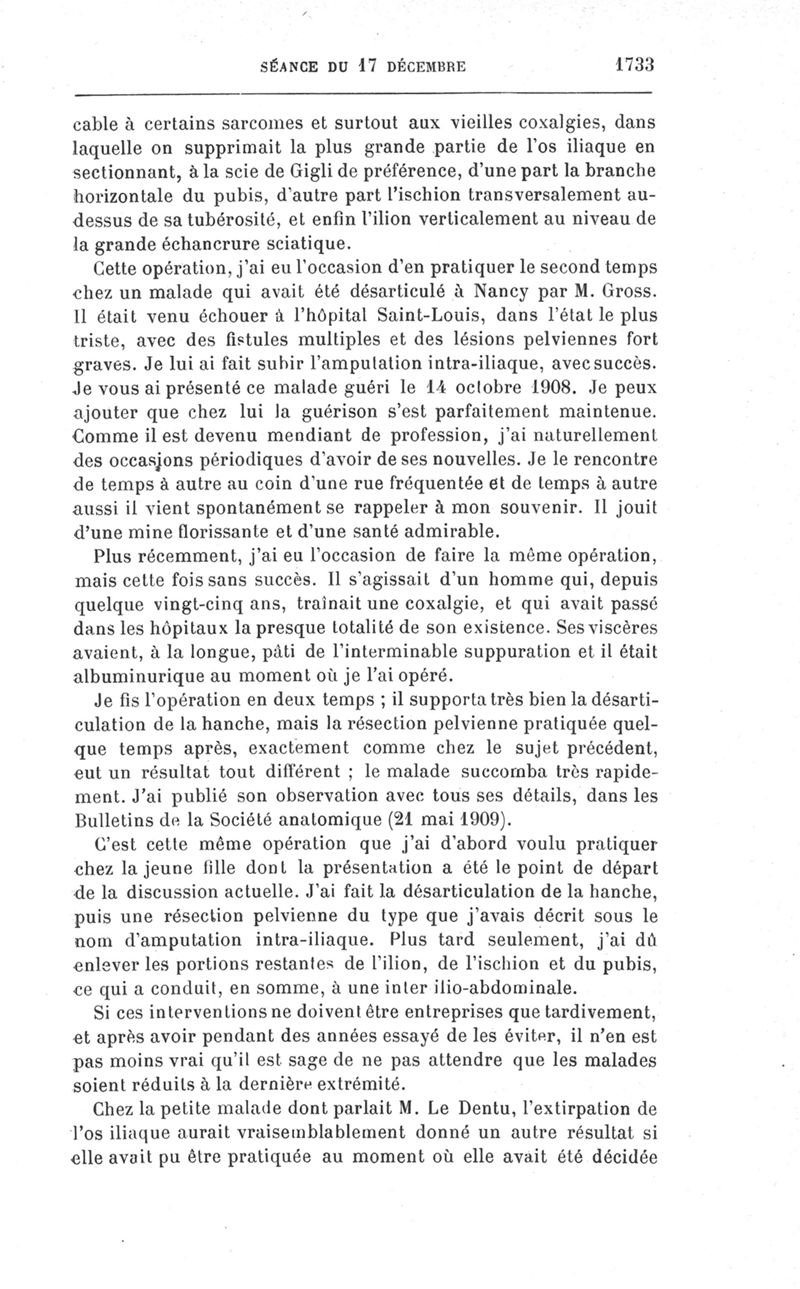 SÉANCE DU 17 DÉCEMBRE 1733

cable à certains sarcomes et surtout aux vieilles coxalgies, dans laquelle on supprimait la plus grande partie de l'os iliaque en sectionnant, à la scie de Gigli de préférence, d'une part la branche horizontale du pubis, d'autre part l'ischion transversalement au-dessus de sa tubérosité, et enfin l'ilion verticalement au niveau de la grande échancrure sciatique.

Cette opération, j'ai eu l'occasion d'en pratiquer le second temps chez un malade qui avait été désarticulé à Nancy par M. Gross. Il était venu échouer à l'hôpital Saint-Louis, dans l'état le plus triste, avec des fistules multiples et des lésions pelviennes fort graves. Je lui ai fait subir l'amputation intra-iliaque, avec succès. Je vous ai présenté ce malade guéri le 14 octobre 1908. Je peux ajouter que chez lui la guérison s'est parfaitement maintenue. Comme il est devenu mendiant de profession, j'ai naturellement des occasions périodiques d'avoir de ses nouvelles. Je le rencontre de temps à autre au coin d'une rue fréquentée et de temps à autre aussi il vient spontanément se rappeler à mon souvenir. Il jouit d'une mine florissante et d'une santé admirable.

Plus récemment, j'ai eu l'occasion de faire la même opération, mais cette fois sans succès. Il s'agissait d'un homme qui, depuis quelque vingt-cinq ans, traînait une coxalgie, et qui avait passé dans les hôpitaux la presque totalité de son existence. Ses viscères avaient, à la longue, pâti de l'interminable suppuration et il était albuminurique au moment où je l'ai opéré.

Je fis l'opération en deux temps ; il supporta très bien la désarticulation de la hanche, mais la résection pelvienne pratiquée quelque temps après, exactement comme chez le sujet précédent, eut un résultat tout différent ; le malade succomba très rapidement. J'ai publié son observation avec tous ses détails, dans les Bulletins de la Société anatomique (21 mai 1909).

C'est cette même opération que j'ai d'abord voulu pratiquer chez la jeune fille dont la présentation a été le point de départ de la discussion actuelle. J'ai fait la désarticulation de la hanche, puis une résection pelvienne du type que j'avais décrit sous le nom d'amputation intra-iliaque. Plus tard seulement, j'ai dû enlever les portions restantes de l'ilion, de l'ischion et du pubis, ce qui a conduit, en somme, à une inter ilio-abdominale.

Si ces interventions ne doivent être entreprises que tardivement, et après avoir pendant des années essayé de les éviter, il n'en est pas moins vrai qu'il est sage de ne pas attendre que les malades soient réduits à la dernière extrémité.

Chez la petite malade dont parlait M. Le Dentu, l'extirpation de l'os iliaque aurait vraisemblablement donné un autre résultat si elle avait pu être pratiquée au moment où elle avait été décidée